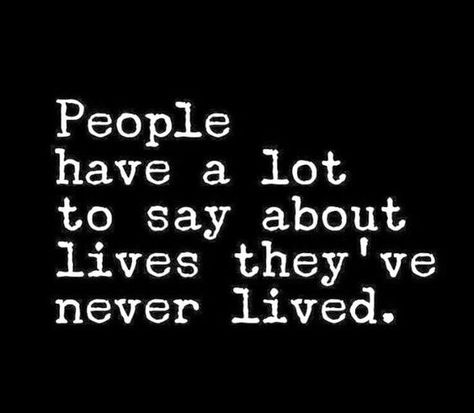 People have a lot to say about lives they've never lived.